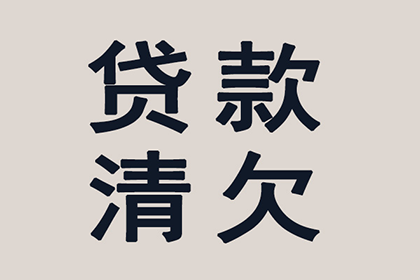 贷款
清欠